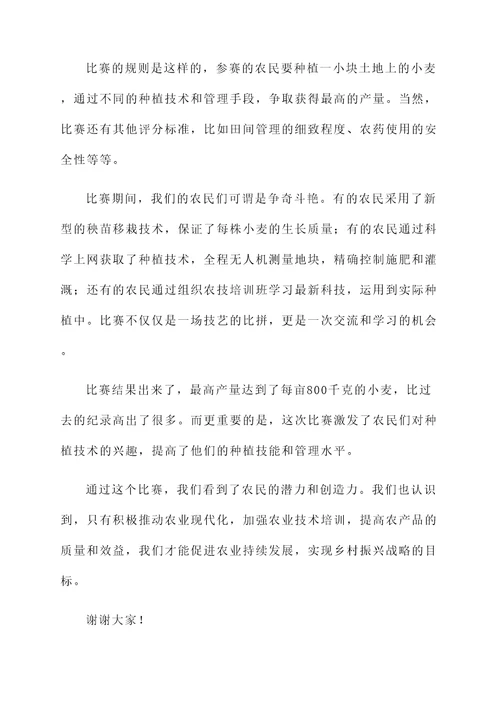 比赛的规则是这样的，参赛的农民要种植一小块土地上的小麦，通过不同的种植技术和管理手段，争取获得最高的产量。当然，比赛还有其他评分标准，比如田间管理的细致程度、农药使用的安全性等等。

比赛期间，我们的农民们可谓是争奇斗艳。有的农民采用了新型的秧苗移栽技术，保证了每株小麦的生长质量；有的农民通过科学上网获取了种植技术，全程无人机测量地块，精确控制施肥和灌溉；还有的农民通过组织农技培训班学习最新科技，运用到实际种植中。比赛不仅仅是一场技艺的比拼，更是一次交流和学习的机会。

比赛结果出来了，最高产量达到了每亩800千克的小麦，比过去的纪录高出了很多。而更重要的是，这次比赛激发了农民们对种植技术的兴趣，提高了他们的种植技能和管理水平。

通过这个比赛，我们看到了农民的潜力和创造力。我们也认识到，只有积极推动农业现代化，加强农业技术培训，提高农产品的质量和效益，我们才能促进农业持续发展，实现乡村振兴战略的目标。

谢谢大家！